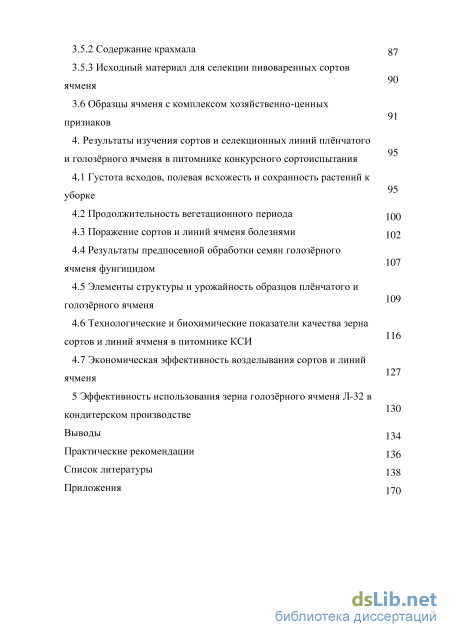 3.5.2 Содержание крахмала 87

3.5.3 Исходный материал для селекции пивоваренных сортов ячменя 90

3.6 Образцы ячменя с комплексом хозяйственно-ценных признаков 91

4. Результаты изучения сортов и селекционных линий плёнчатого и голозёрного ячменя в питомнике конкурсного сортоиспытания 95

4.1 Густота всходов, полевая всхожесть и сохранность растений к уборке 95

4.2 Продолжительность вегетационного периода 100

4.3 Поражение сортов и линий ячменя болезнями 102

4.4 Результаты предпосевной обработки семян голозёрного ячменя фунгицидом 107

4.5 Элементы структуры и урожайность образцов плёнчатого и голозёрного ячменя 109

4.6 Технологические и биохимические показатели качества зерна сортов и линий ячменя в питомнике КСИ 116

4.7 Экономическая эффективность возделывания сортов и линий ячменя 127

5 Эффективность использования зерна голозёрного ячменя Л-32 в кондитерском производстве 130

Выводы 134

Практические рекомендации 136

Список литературы 138

Приложения 170

dsLib.net
библиотека диссертаций